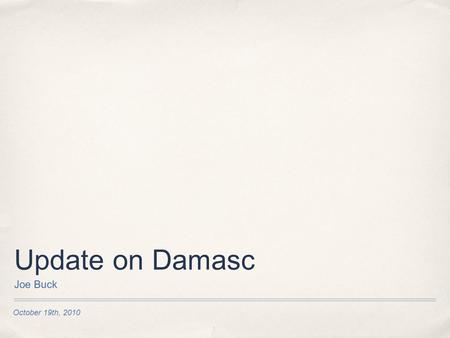 Update on Damasc

Joe Buck

October 19th, 2010